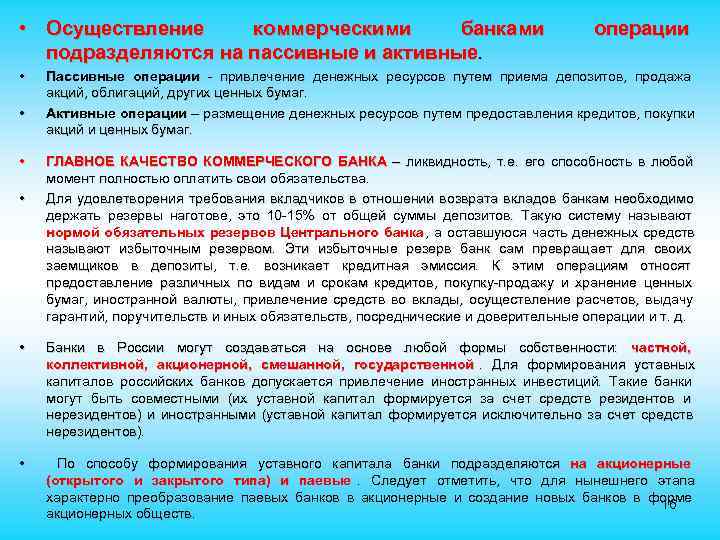 • Осуществление коммерческими банками операции подразделяются на пассивные и активные.

• Пассивные операции - привлечение денежных ресурсов путем приема депозитов, продажа акций, облигаций, других ценных бумаг.

• Активные операции – размещение денежных ресурсов путем предоставления кредитов, покупки акций и ценных бумаг.

• ГЛАВНОЕ КАЧЕСТВО КОММЕРЧЕСКОГО БАНКА – ликвидность, т.е. его способность в любой момент полностью оплатить свои обязательства.

• Для удовлетворения требования вкладчиков в отношении возврата вкладов банкам необходимо держать резервы наготове, это 10-15% от общей суммы депозитов. Такую систему называют нормой обязательных резервов Центрального банка, а оставшуюся часть денежных средств называют избыточным резервом. Эти избыточные резерв банк сам превращает для своих заемщиков в депозиты, т.е. возникает кредитная эмиссия. К этим операциям относят предоставление различных по видам и срокам кредитов, покупку-продажу и хранение ценных бумаг, иностранной валюты, привлечение средств во вклады, осуществление расчетов, выдачу гарантий, поручительств и иных обязательств, посреднические и доверительные операции и т. д.

• Банки в России могут создаваться на основе любой формы собственности: частной, коллективной, акционерной, смешанной, государственной . Для формирования уставных капиталов российских банков допускается привлечение иностранных инвестиций. Такие банки могут быть совместными (их уставной капитал формируется за счет средств резидентов и нерезидентов) и иностранными (уставной капитал формируется исключительно за счет средств нерезидентов).

• По способу формирования уставного капитала банки подразделяются на акционерные (открытого и закрытого типа) и паевые . Следует отметить, что для нынешнего этапа характерно преобразование паевых банков в акционерные и создание новых банков в форме акционерных обществ.

16